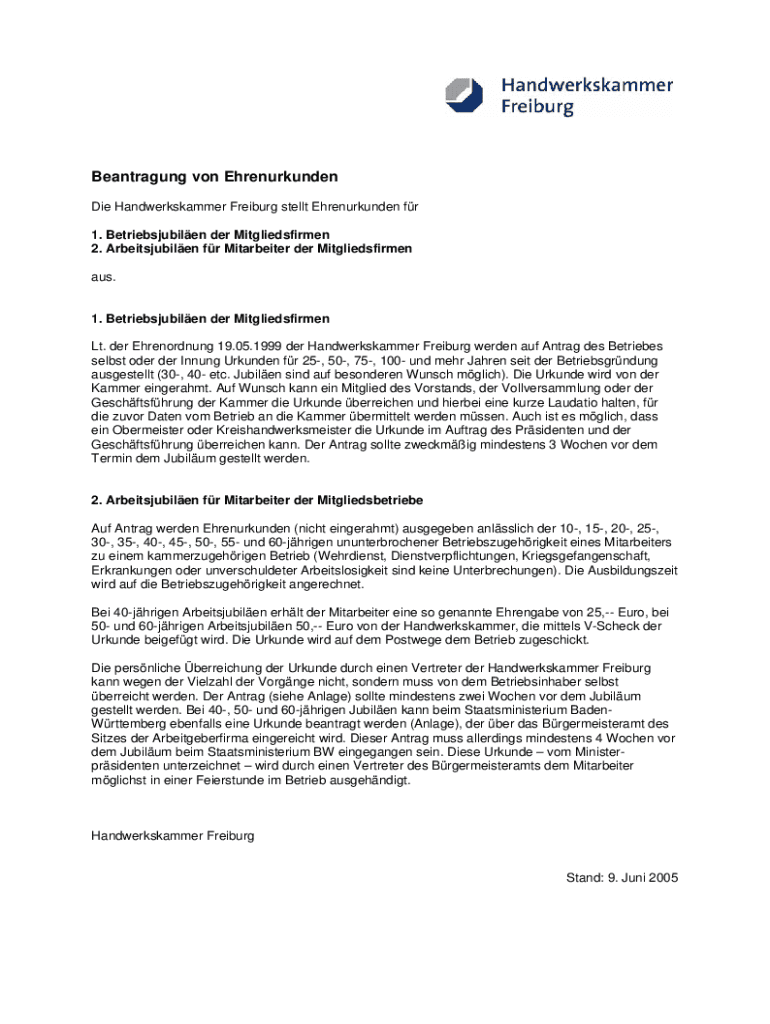 Handwerkskammer Freiburg

Beantragung von Ehrenurkunden

Die Handwerkskammer Freiburg stellt Ehrenurkunden für

1. Betriebsjubiläen der Mitgliedsfirmen
2. Arbeitsjubiläen für Mitarbeiter der Mitgliedsfirmen

aus.

1. Betriebsjubiläen der Mitgliedsfirmen

Lt. der Ehrenordnung 19.05.1999 der Handwerkskammer Freiburg werden auf Antrag des Betriebes selbst oder der Innung Urkunden für 25-, 50-, 75-, 100- und mehr Jahren seit der Betriebsgründung ausgestellt (30-, 40- etc. Jubiläen sind auf besonderen Wunsch möglich). Die Urkunde wird von der Kammer eingerahmt. Auf Wunsch kann ein Mitglied des Vorstands, der Vollversammlung oder der Geschäftsführung der Kammer die Urkunde überreichen und hierbei eine kurze Laudatio halten, für die zuvor Daten vom Betrieb an die Kammer übermittelt werden müssen. Auch ist es möglich, dass ein Obermeister oder Kreishandwerksmeister die Urkunde im Auftrag des Präsidenten und der Geschäftsführung überreichen kann. Der Antrag sollte zweckmäßig mindestens 3 Wochen vor dem Termin dem Jubiläum gestellt werden.

2. Arbeitsjubiläen für Mitarbeiter der Mitgliedsbetriebe

Auf Antrag werden Ehrenurkunden (nicht eingerahmt) ausgegeben anlässlich der 10-, 15-, 20-, 25-, 30-, 35-, 40-, 45-, 50-, 55- und 60-jährigen ununterbrochener Betriebszugehörigkeit eines Mitarbeiters zu einem kammerzugehörigen Betrieb (Wehrdienst, Dienstverpflichtungen, Kriegsgefangenschaft, Erkrankungen oder unverschuldeter Arbeitslosigkeit sind keine Unterbrechungen). Die Ausbildungszeit wird auf die Betriebszugehörigkeit angerechnet.

Bei 40-jährigen Arbeitsjubiläen erhält der Mitarbeiter eine so genannte Ehrengabe von 25,-- Euro, bei 50- und 60-jährigen Arbeitsjubiläen 50,-- Euro von der Handwerkskammer, die mittels V-Scheck der Urkunde beigefügt wird. Die Urkunde wird auf dem Postwege dem Betrieb zugeschickt.

Die persönliche Überreichung der Urkunde durch einen Vertreter der Handwerkskammer Freiburg kann wegen der Vielzahl der Vorgänge nicht, sondern muss von dem Betriebsinhaber selbst überreicht werden. Der Antrag (siehe Anlage) sollte mindestens zwei Wochen vor dem Jubiläum gestellt werden. Bei 40-, 50- und 60-jährigen Jubiläen kann beim Staatsministerium Baden-Württemberg ebenfalls eine Urkunde beantragt werden (Anlage), der über das Bürgermeisteramt des Sitzes der Arbeitgeberfirma eingereicht wird. Dieser Antrag muss allerdings mindestens 4 Wochen vor dem Jubiläum beim Staatsministerium BW eingegangen sein. Diese Urkunde – vom Ministerpräsidenten unterzeichnet – wird durch einen Vertreter des Bürgermeisteramts dem Mitarbeiter möglichst in einer Feierstunde im Betrieb ausgehändigt.

Handwerkskammer Freiburg

Stand: 9. Juni 2005